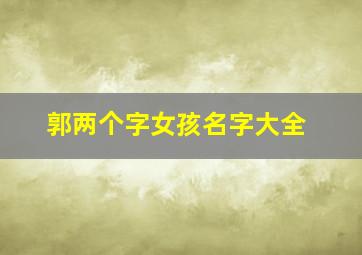 郭两个字女孩名字大全